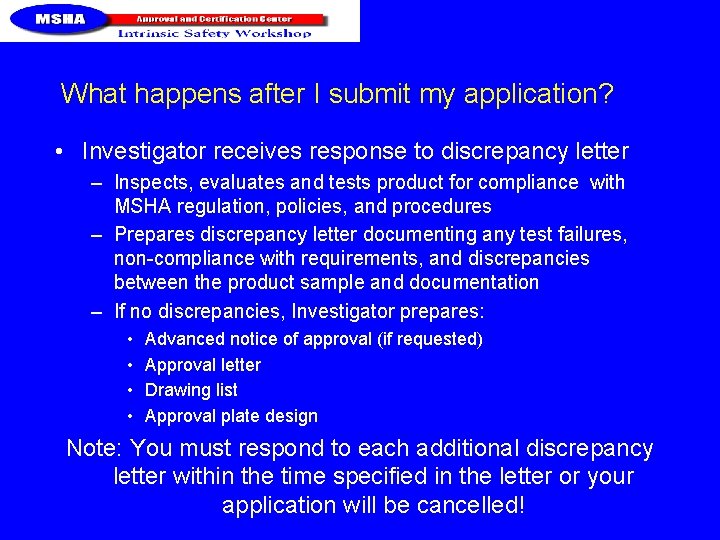 MSHA
Approval and Certification Center
Intrinsic Safety Workshop

What happens after I submit my application?

• Investigator receives response to discrepancy letter
– Inspects, evaluates and tests product for compliance with MSHA regulation, policies, and procedures
– Prepares discrepancy letter documenting any test failures, non-compliance with requirements, and discrepancies between the product sample and documentation
– If no discrepancies, Investigator prepares:
• Advanced notice of approval (if requested)
• Approval letter
• Drawing list
• Approval plate design

Note: You must respond to each additional discrepancy letter within the time specified in the letter or your application will be cancelled!